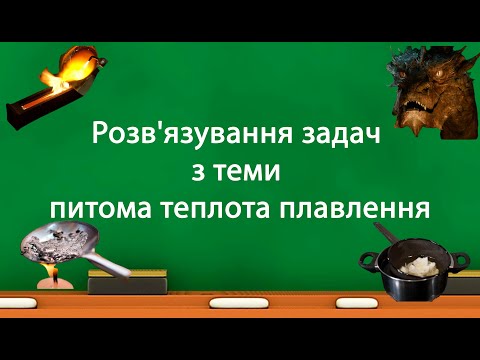 Розв'язування задач
з теми
питома теплота плавлення